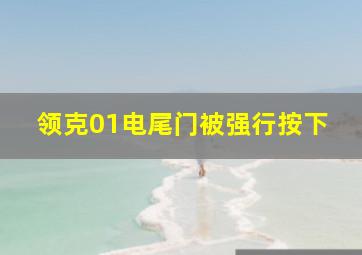 领克01电尾门被强行按下